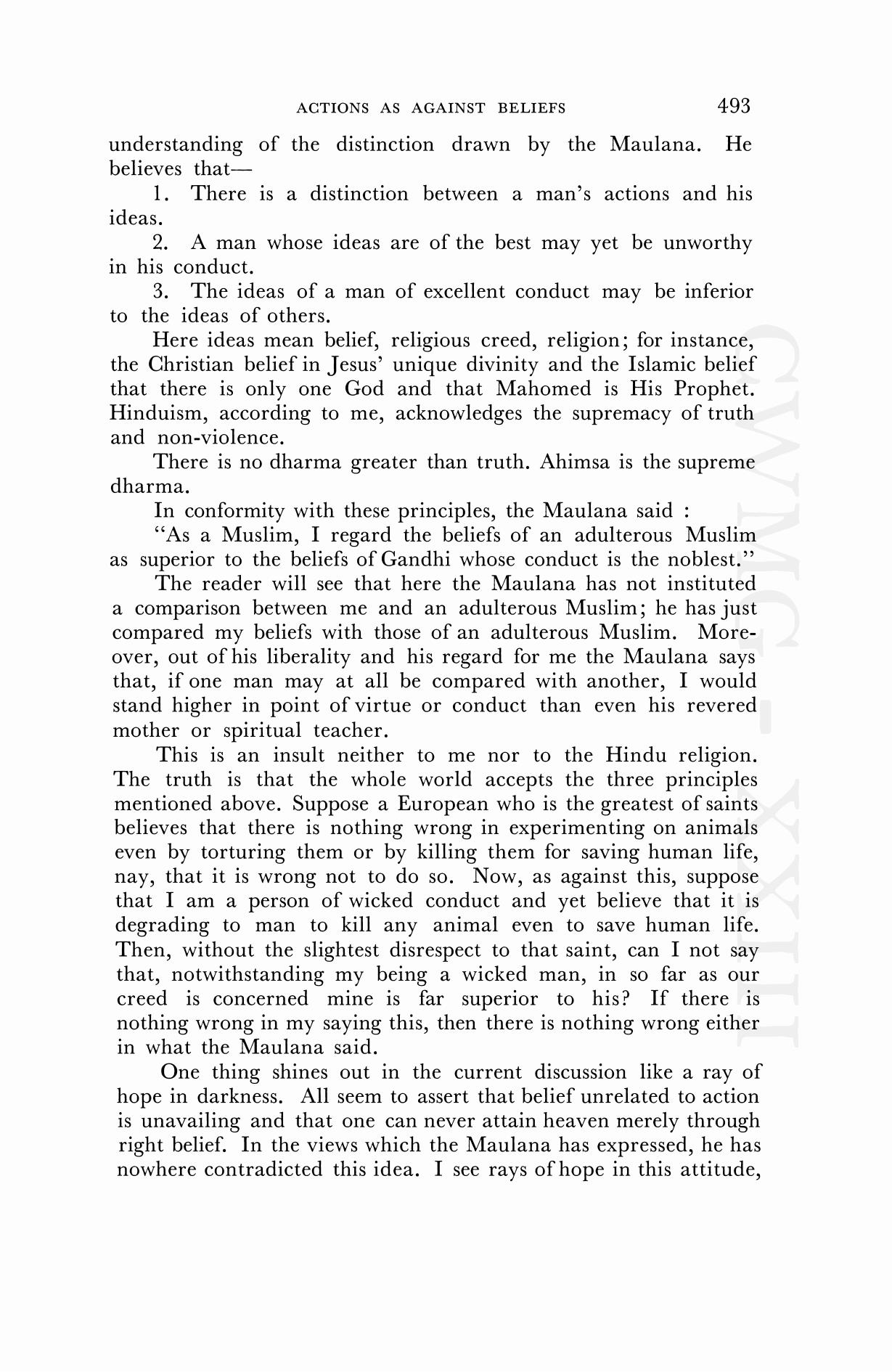 ACTIONS AS AGAINST BELIEFS 493

understanding of the distinction drawn by the Maulana. He believes that—

1. There is a distinction between a man's actions and his ideas.

2. A man whose ideas are of the best may yet be unworthy in his conduct.

3. The ideas of a man of excellent conduct may be inferior to the ideas of others.

Here ideas mean belief, religious creed, religion; for instance, the Christian belief in Jesus' unique divinity and the Islamic belief that there is only one God and that Mahomed is His Prophet. Hinduism, according to me, acknowledges the supremacy of truth and non-violence.

There is no dharma greater than truth. Ahimsa is the supreme dharma.

In conformity with these principles, the Maulana said :

"As a Muslim, I regard the beliefs of an adulterous Muslim as superior to the beliefs of Gandhi whose conduct is the noblest."

The reader will see that here the Maulana has not instituted a comparison between me and an adulterous Muslim; he has just compared my beliefs with those of an adulterous Muslim. Moreover, out of his liberality and his regard for me the Maulana says that, if one man may at all be compared with another, I would stand higher in point of virtue or conduct than even his revered mother or spiritual teacher.

This is an insult neither to me nor to the Hindu religion. The truth is that the whole world accepts the three principles mentioned above. Suppose a European who is the greatest of saints believes that there is nothing wrong in experimenting on animals even by torturing them or by killing them for saving human life, nay, that it is wrong not to do so. Now, as against this, suppose that I am a person of wicked conduct and yet believe that it is degrading to man to kill any animal even to save human life. Then, without the slightest disrespect to that saint, can I not say that, notwithstanding my being a wicked man, in so far as our creed is concerned mine is far superior to his? If there is nothing wrong in my saying this, then there is nothing wrong either in what the Maulana said.

One thing shines out in the current discussion like a ray of hope in darkness. All seem to assert that belief unrelated to action is unavailing and that one can never attain heaven merely through right belief. In the views which the Maulana has expressed, he has nowhere contradicted this idea. I see rays of hope in this attitude,

CWMG - XXIII